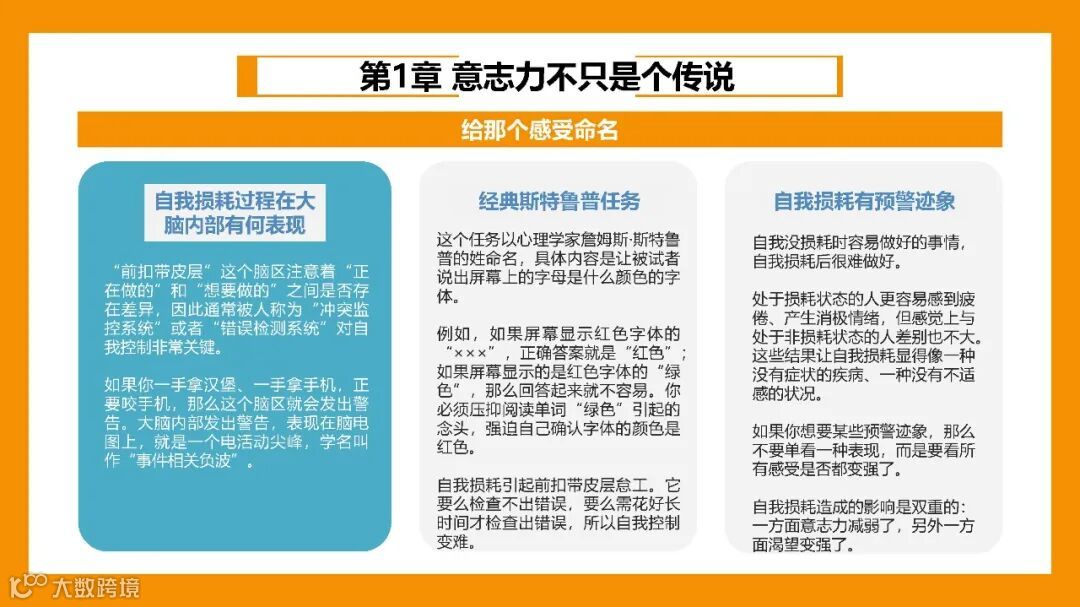 第1章 意志力不只是个传说

给那个感受命名

自我损耗过程在大脑内部有何表现

“前扣带皮层”这个脑区注意着“正在做的”和“想要做的”之间是否存在差异，因此通常被人称为“冲突监控系统”或者“错误检测系统”对自我控制非常关键。

如果你一手拿汉堡、一手拿手机，正要咬手机，那么这个脑区就会发出警告。大脑内部发出警告，表现在脑电图上，就是一个电活动尖峰，学名叫作“事件相关负波”。

经典斯特鲁普任务

这个任务以心理学家詹姆斯·斯特鲁普的姓命名，具体内容是让被试者说出屏幕上的字母是什么颜色的字体。

例如，如果屏幕显示红色字体的“×××”，正确答案就是“红色”；如果屏幕显示的是红色字体的“绿色”，那么回答起来就不容易。你必须压抑阅读单词“绿色”引起的念头，强迫自己确认字体的颜色是红色。

自我损耗引起前扣带皮层怠工。它要么检查不出错误，要么需花好长时间才检查出错误，所以自我控制变难。

自我损耗有预警迹象

自我没损耗时容易做好的事情，自我损耗后很难做好。

处于损耗状态的人更容易感到疲倦、产生消极情绪，但感觉上与处于非损耗状态的人差别也不大。这些结果让自我损耗显得像一种没有症状的疾病、一种没有不适感的状况。

如果你想要某些预警迹象，那么不要单看一种表现，而是要看所有感受是否都变强了。

自我损耗造成的影响是双重的：一方面意志力减弱了，另外一方面渴望变强了。

大数跨境